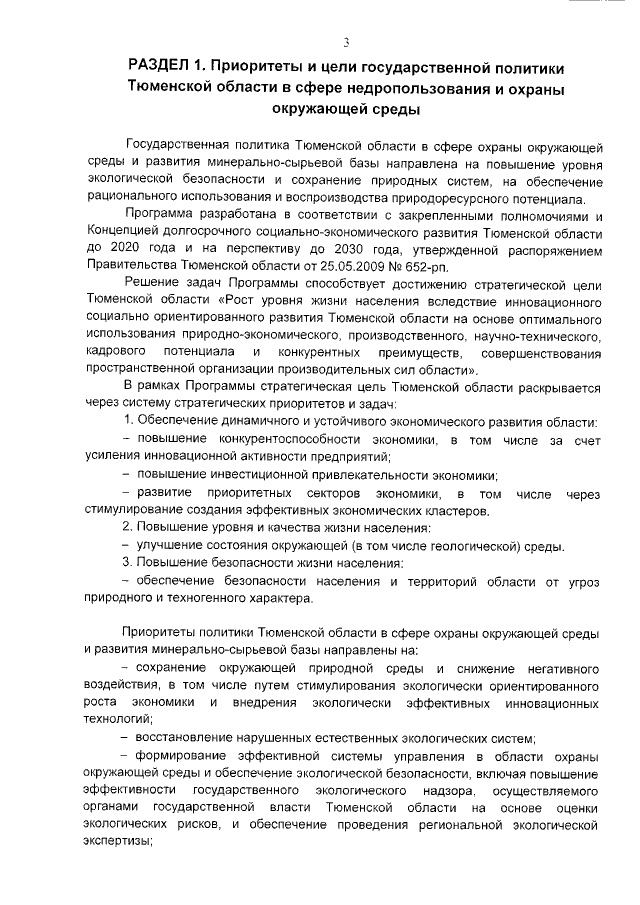 3

РАЗДЕЛ 1. Приоритеты и цели государственной политики Тюменской области в сфере недропользования и охраны окружающей среды

Государственная политика Тюменской области в сфере охраны окружающей среды и развития минерально-сырьевой базы направлена на повышение уровня экологической безопасности и сохранение природных систем, на обеспечение рационального использования и воспроизводства природоресурсного потенциала.

Программа разработана в соответствии с закрепленными полномочиями и Концепцией долгосрочного социально-экономического развития Тюменской области до 2020 года и на перспективу до 2030 года, утвержденной распоряжением Правительства Тюменской области от 25.05.2009 № 652-рп.

Решение задач Программы способствует достижению стратегической цели Тюменской области «Рост уровня жизни населения вследствие инновационного социально ориентированного развития Тюменской области на основе оптимального использования природно-экономического, производственного, научно-технического, кадрового потенциала и конкурентных преимуществ, совершенствования пространственной организации производительных сил области».

В рамках Программы стратегическая цель Тюменской области раскрывается через систему стратегических приоритетов и задач:

1. Обеспечение динамичного и устойчивого экономического развития области:

– повышение конкурентоспособности экономики, в том числе за счет усиления инновационной активности предприятий;

– повышение инвестиционной привлекательности экономики;

– развитие приоритетных секторов экономики, в том числе через стимулирование создания эффективных экономических кластеров.

2. Повышение уровня и качества жизни населения:

– улучшение состояния окружающей (в том числе геологической) среды.

3. Повышение безопасности жизни населения:

– обеспечение безопасности населения и территорий области от угроз природного и техногенного характера.

Приоритеты политики Тюменской области в сфере охраны окружающей среды и развития минерально-сырьевой базы направлены на:

– сохранение окружающей природной среды и снижение негативного воздействия, в том числе путем стимулирования экологически ориентированного роста экономики и внедрения экологически эффективных инновационных технологий;

– восстановление нарушенных естественных экологических систем;

– формирование эффективной системы управления в области охраны окружающей среды и обеспечение экологической безопасности, включая повышение эффективности государственного экологического надзора, осуществляемого органами государственной власти Тюменской области на основе оценки экологических рисков, и обеспечение проведения региональной экологической экспертизы;